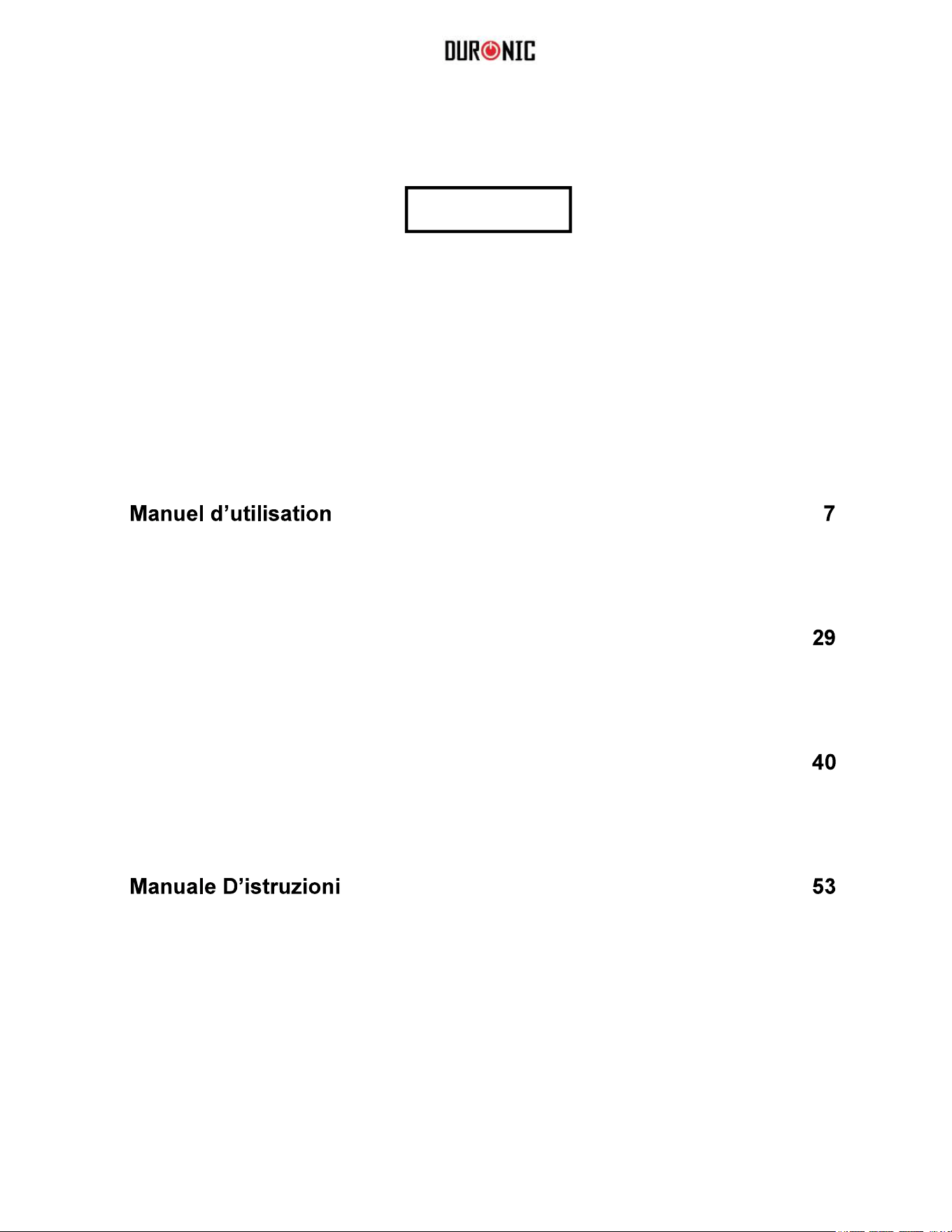 DURONIC

Manuel d’utilisation 7

29

40

Manuale D’istruzioni 53